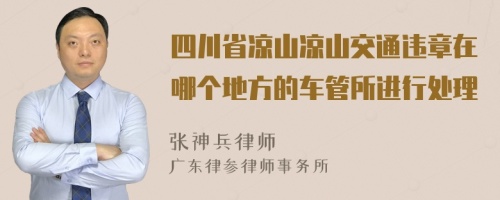 四川省凉山凉山交通违章在哪个地方的车管所进行处理

张神兵律师
广东律参律师事务所